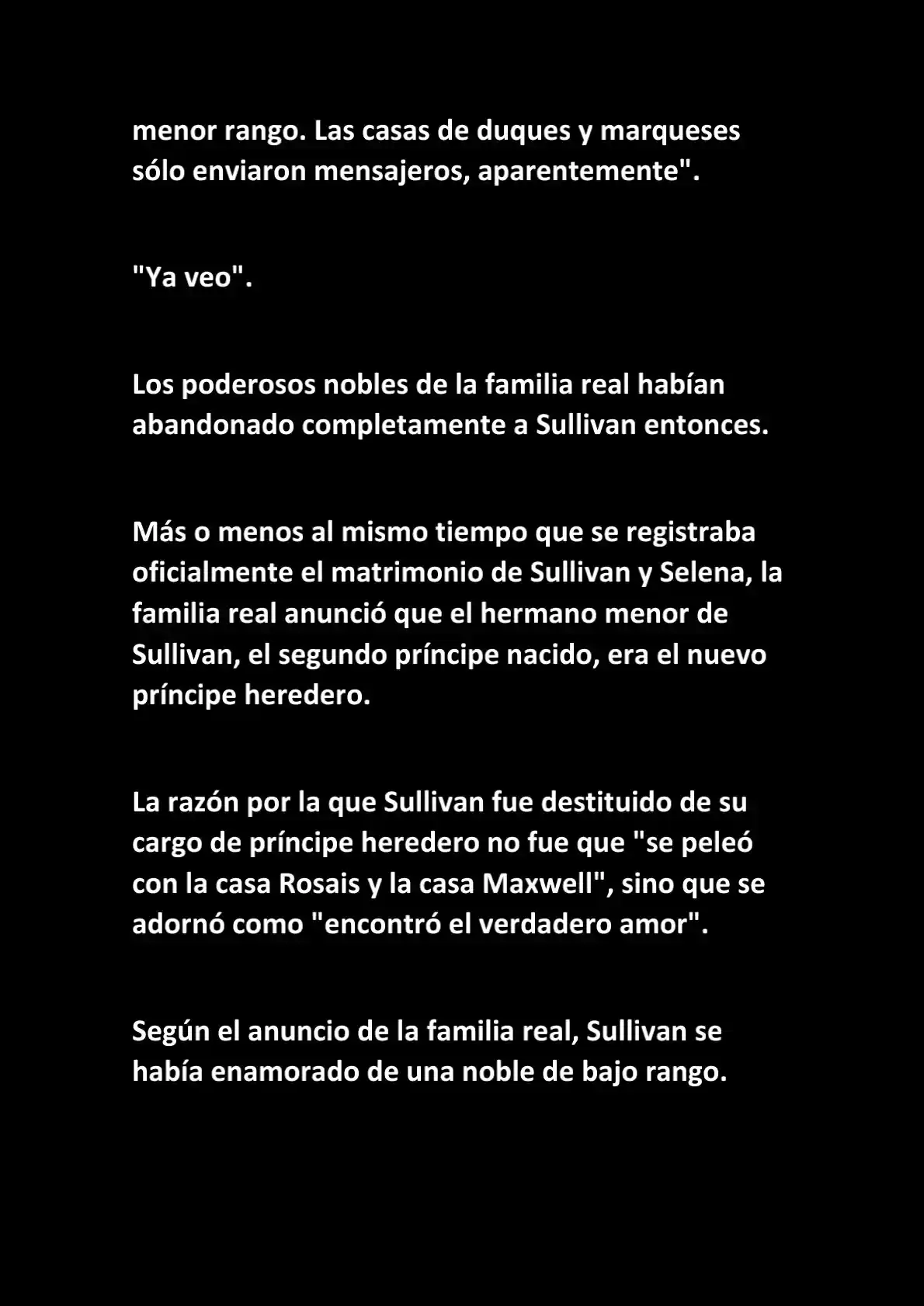 menor rango. Las casas de duques y marqueses sólo enviaron mensajeros, aparentemente".

"Ya veo".

Los poderosos nobles de la familia real habían abandonado completamente a Sullivan entonces.

Más o menos al mismo tiempo que se registraba oficialmente el matrimonio de Sullivan y Selena, la familia real anunció que el hermano menor de Sullivan, el segundo príncipe nacido, era el nuevo príncipe heredero.

La razón por la que Sullivan fue destituido de su cargo de príncipe heredero no fue que "se peleó con la casa Rosais y la casa Maxwell", sino que se adornó como "encontró el verdadero amor".

Según el anuncio de la familia real, Sullivan se había enamorado de una noble de bajo rango.